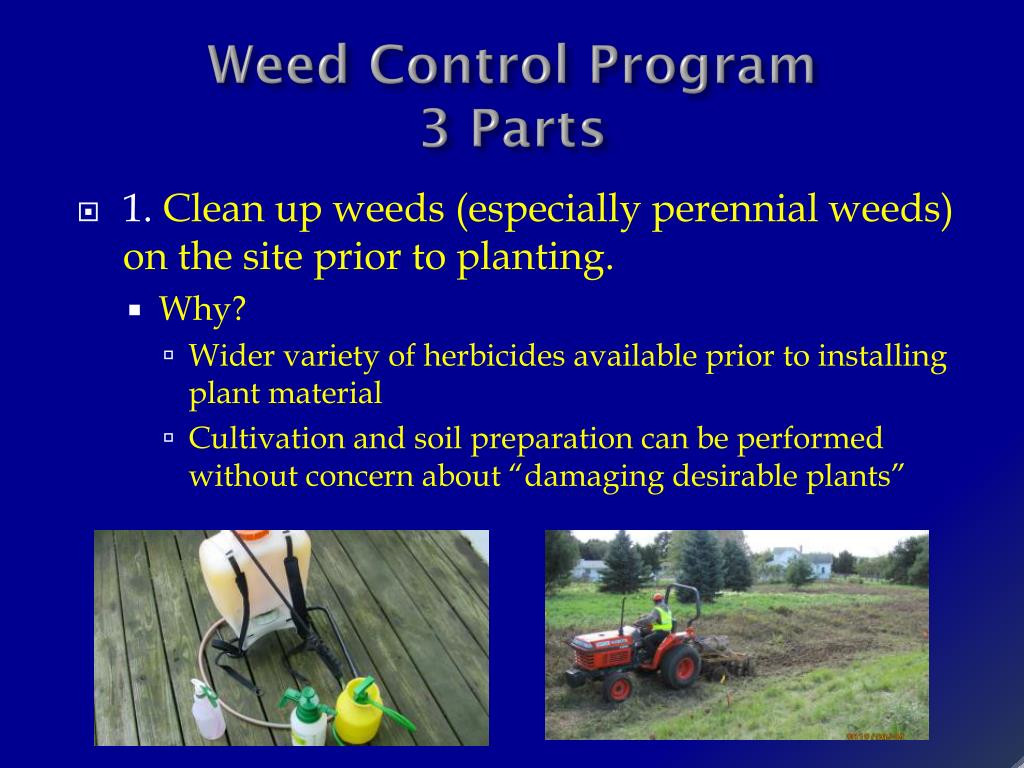 Weed Control Program
3 Parts

1. Clean up weeds (especially perennial weeds) on the site prior to planting.

Why?

Wider variety of herbicides available prior to installing plant material

Cultivation and soil preparation can be performed without concern about “damaging desirable plants”